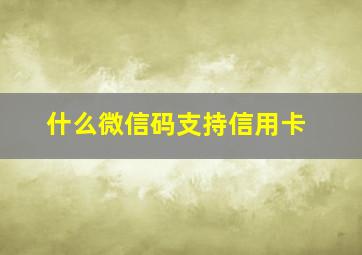 什么微信码支持信用卡